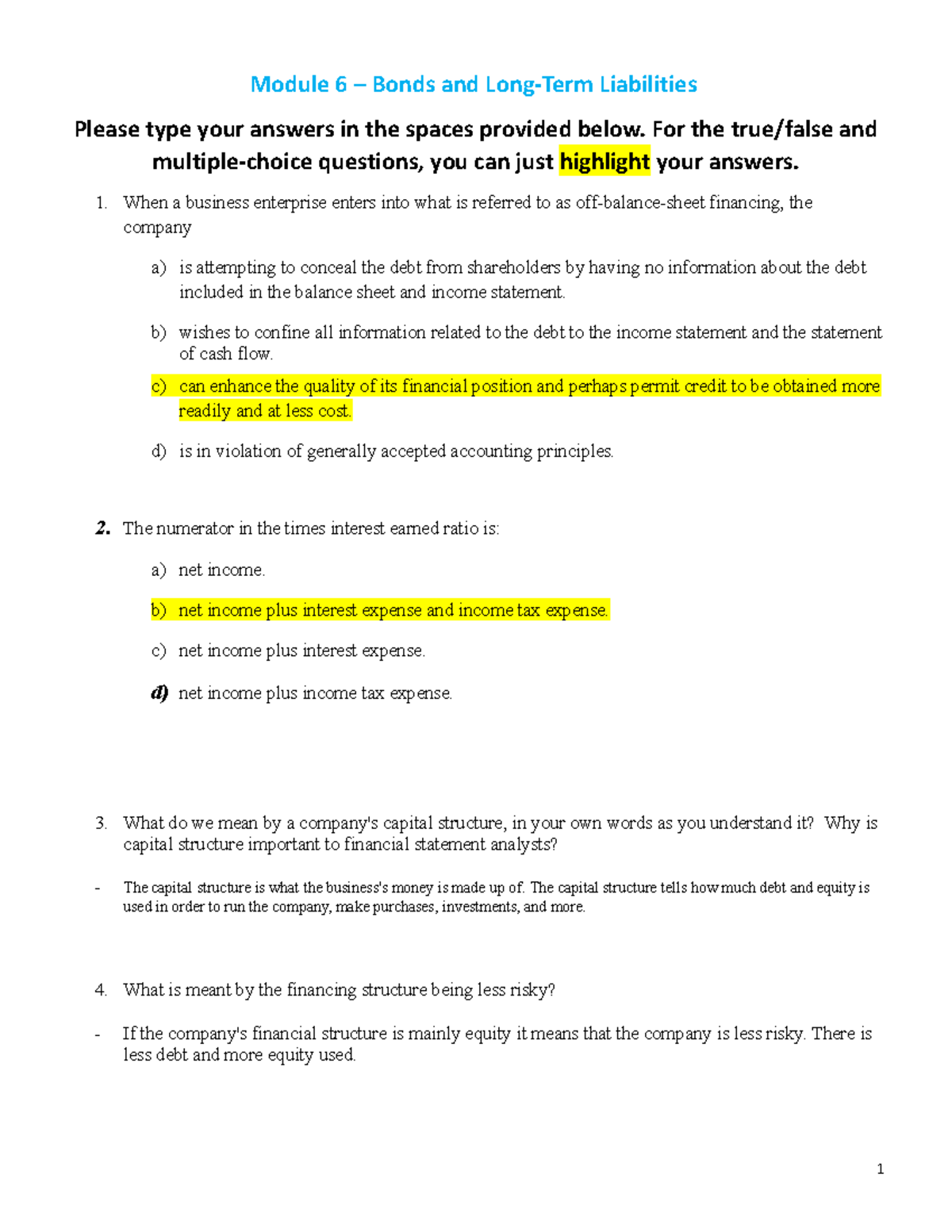 Module 6 – Bonds and Long-Term Liabilities

Please type your answers in the spaces provided below. For the true/false and multiple-choice questions, you can just highlight your answers.

1. When a business enterprise enters into what is referred to as off-balance-sheet financing, the company

a) is attempting to conceal the debt from shareholders by having no information about the debt included in the balance sheet and income statement.

b) wishes to confine all information related to the debt to the income statement and the statement of cash flow.

c) can enhance the quality of its financial position and perhaps permit credit to be obtained more readily and at less cost.

d) is in violation of generally accepted accounting principles.

2. The numerator in the times interest earned ratio is:

a) net income.

b) net income plus interest expense and income tax expense.

c) net income plus interest expense.

d) net income plus income tax expense.

3. What do we mean by a company's capital structure, in your own words as you understand it? Why is capital structure important to financial statement analysts?

- The capital structure is what the business's money is made up of. The capital structure tells how much debt and equity is used in order to run the company, make purchases, investments, and more.

4. What is meant by the financing structure being less risky?

- If the company's financial structure is mainly equity it means that the company is less risky. There is less debt and more equity used.

1